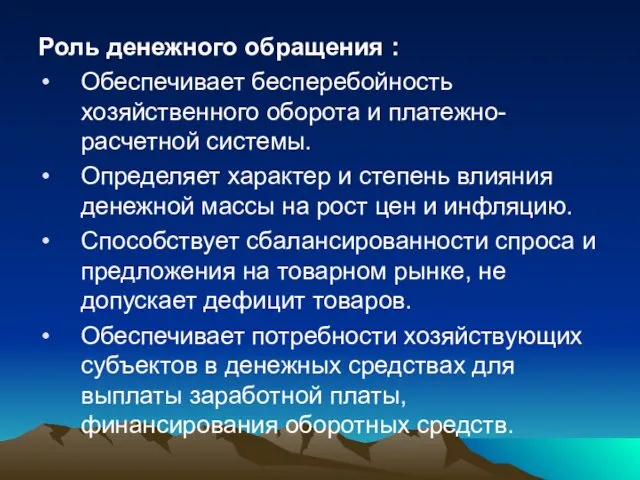 Роль денежного обращения :

• Обеспечивает бесперебойность хозяйственного оборота и платежно-расчетной системы.

• Определяет характер и степень влияния денежной массы на рост цен и инфляцию.

• Способствует сбалансированности спроса и предложения на товарном рынке, не допускает дефицит товаров.

• Обеспечивает потребности хозяйствующих субъектов в денежных средствах для выплаты заработной платы, финансирования оборотных средств.